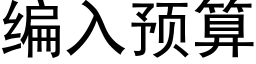 编入预算